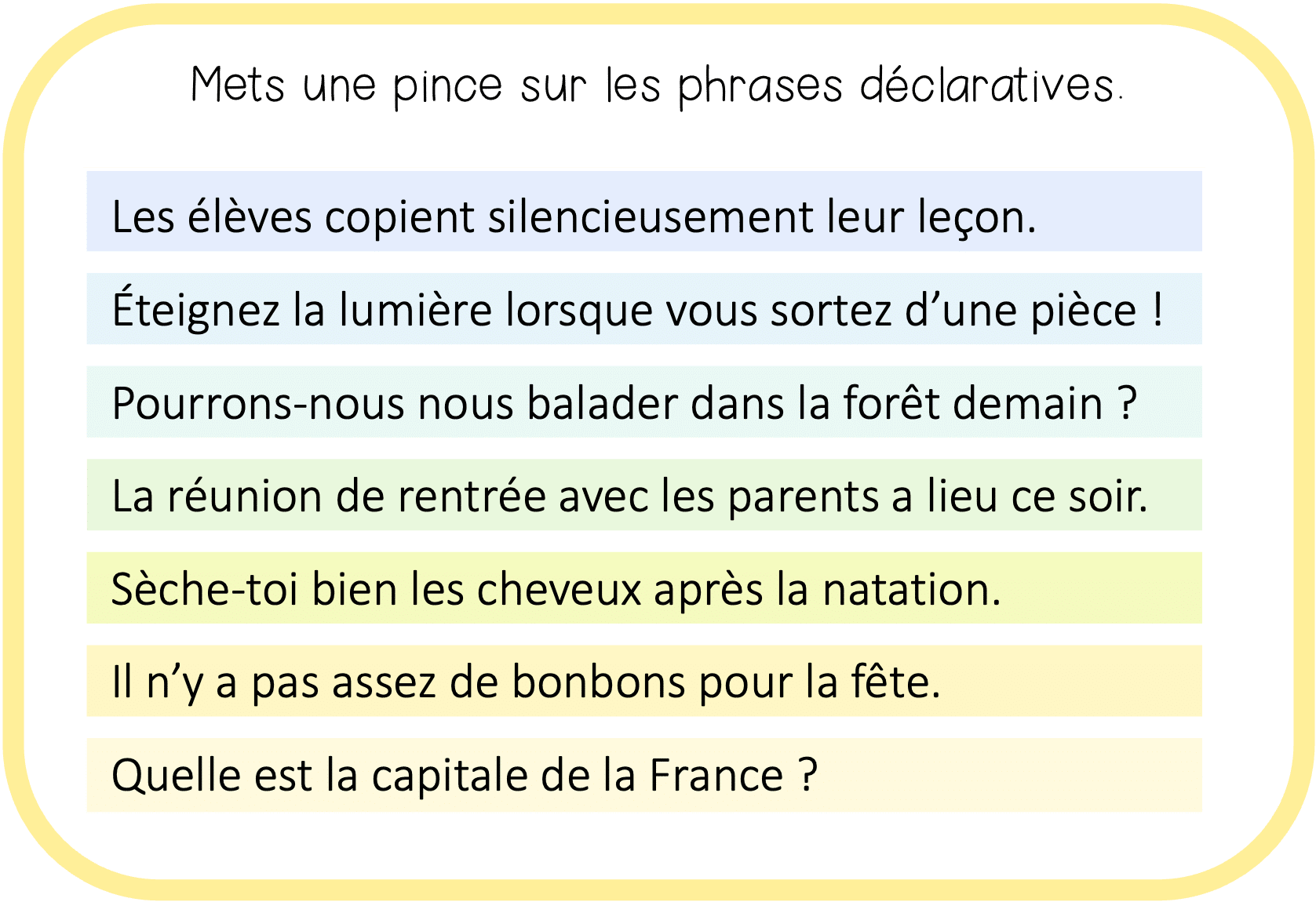 Mets une pince sur les phrases déclaratives.

Les élèves copient silencieusement leur leçon.

Éteignez la lumière lorsque vous sortez d’une pièce !

Pourrons-nous nous balader dans la forêt demain ?

La réunion de rentrée avec les parents a lieu ce soir.

Sèche-toi bien les cheveux après la natation.

Il n’y a pas assez de bonbons pour la fête.

Quelle est la capitale de la France ?